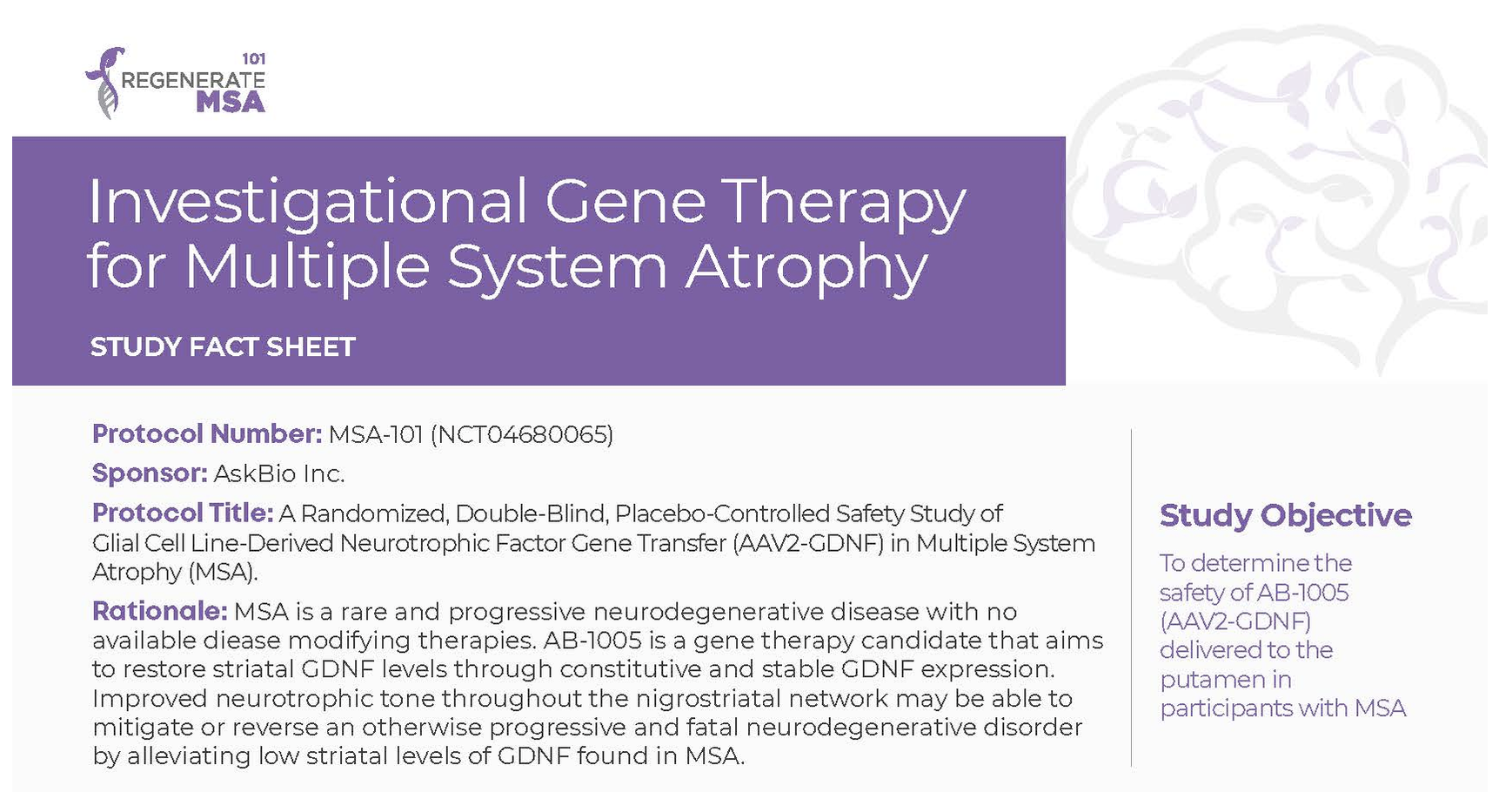 101
REGENERATE
MSA

Investigational Gene Therapy for Multiple System Atrophy

STUDY FACT SHEET

Protocol Number: MSA-101 (NCT04680065)

Sponsor: AskBio Inc.

Protocol Title: A Randomized, Double-Blind, Placebo-Controlled Safety Study of Glial Cell Line-Derived Neurotrophic Factor Gene Transfer (AAV2-GDNF) in Multiple System Atrophy (MSA).

Rationale: MSA is a rare and progressive neurodegenerative disease with no available diease modifying therapies. AB-1005 is a gene therapy candidate that aims to restore striatal GDNF levels through constitutive and stable GDNF expression. Improved neurotrophic tone throughout the nigrostriatal network may be able to mitigate or reverse an otherwise progressive and fatal neurodegenerative disorder by alleviating low striatal levels of GDNF found in MSA.

Study Objective

To determine the safety of AB-1005 (AAV2-GDNF) delivered to the putamen in participants with MSA